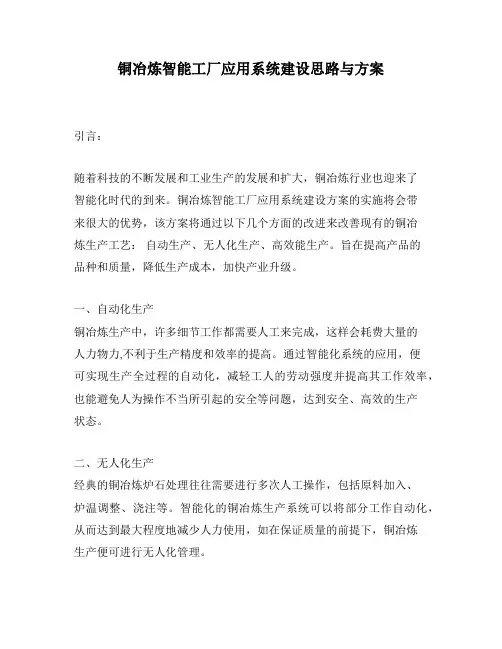 铜冶炼智能工厂应用系统建设思路与方案

引言：

随着科技的不断发展和工业生产的发展和扩大，铜冶炼行业也迎来了智能化时代的到来。铜冶炼智能工厂应用系统建设方案的实施将会带来很大的优势，该方案将通过以下几个方面的改进来改善现有的铜冶炼生产工艺：自动生产、无人化生产、高效能生产。旨在提高产品的品种和质量，降低生产成本，加快产业升级。

一、自动化生产
铜冶炼生产中，许多细节工作都需要人工来完成，这样会耗费大量的人力物力,不利于生产精度和效率的提高。通过智能化系统的应用，便可实现生产全过程的自动化，减轻工人的劳动强度并提高其工作效率，也能避免人为操作不当所引起的安全等问题，达到安全、高效的生产状态。

二、无人化生产
经典的铜冶炼炉石处理往往需要进行多次人工操作，包括原料加入、炉温调整、浇注等。智能化的铜冶炼生产系统可以将部分工作自动化，从而达到最大程度地减少人力使用，如在保证质量的前提下，铜冶炼生产便可进行无人化管理。